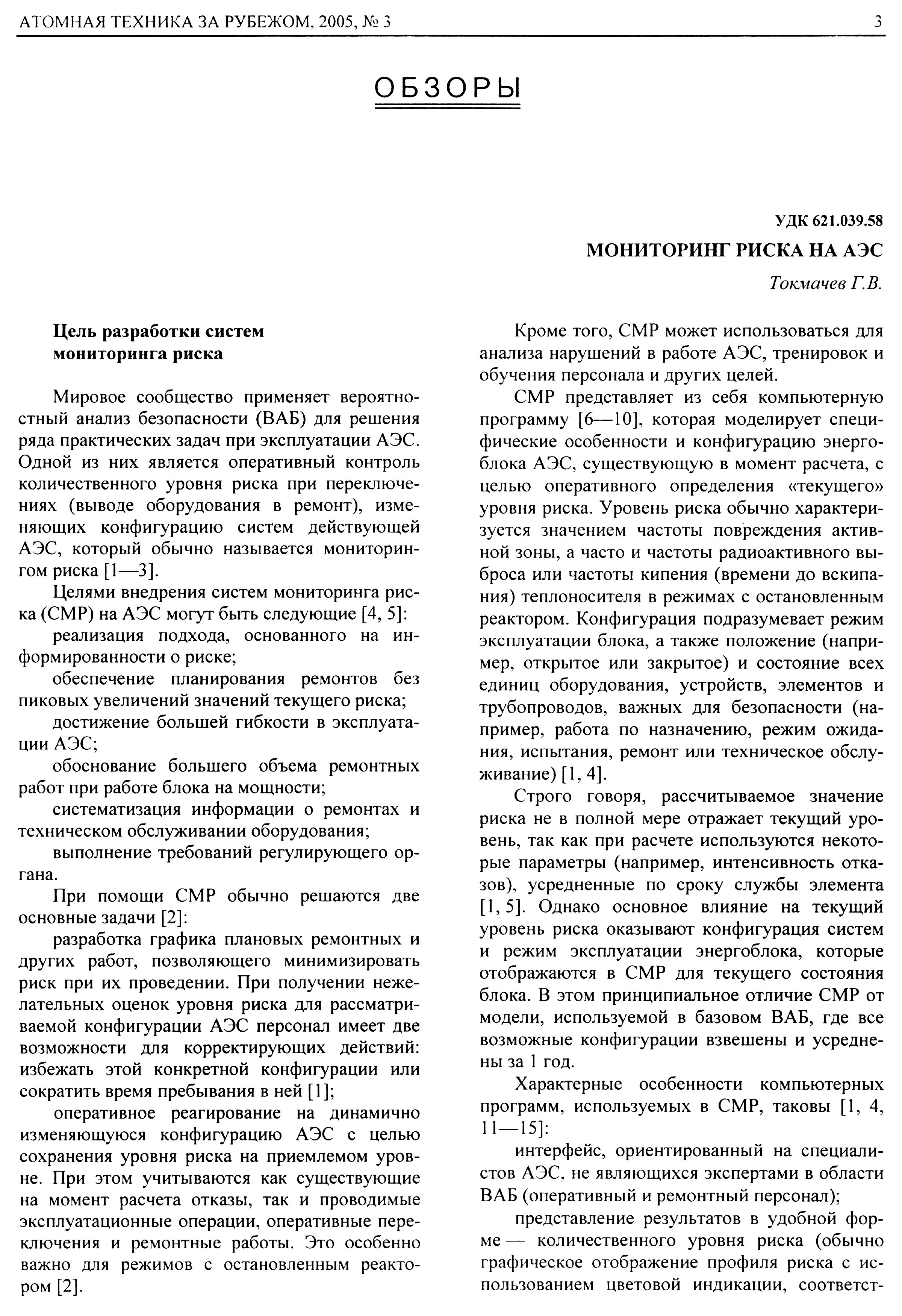 АТОМНАЯ ТЕХНИКА ЗА РУБЕЖОМ, 2005, № 3

3

ОБЗОРЫ

УДК 621.039.58

МОНИТОРИНГ РИСКА НА АЭС

Токмачев Г.В.

Цель разработки систем мониторинга риска

Мировое сообщество применяет вероятностный анализ безопасности (ВАБ) для решения ряда практических задач при эксплуатации АЭС. Одной из них является оперативный контроль количественного уровня риска при переключениях (выводе оборудования в ремонт), изменяющих конфигурацию систем действующей АЭС, который обычно называется мониторингом риска [1—3].

Целями внедрения систем мониторинга риска (СМР) на АЭС могут быть следующие [4, 5]:

реализация подхода, основанного на информированности о риске;

обеспечение планирования ремонтов без пиковых увеличений значений текущего риска;

достижение большей гибкости в эксплуатации АЭС;

обоснование большего объема ремонтных работ при работе блока на мощности;

систематизация информации о ремонтах и техническом обслуживании оборудования;

выполнение требований регулирующего органа.

При помощи СМР обычно решаются две основные задачи [2]:

разработка графика плановых ремонтных и других работ, позволяющего минимизировать риск при их проведении. При получении нежелательных оценок уровня риска для рассматриваемой конфигурации АЭС персонал имеет две возможности для корректирующих действий: избежать этой конкретной конфигурации или сократить время пребывания в ней [1];

оперативное реагирование на динамично изменяющуюся конфигурацию АЭС с целью сохранения уровня риска на приемлемом уровне. При этом учитываются как существующие на момент расчета отказы, так и проводимые эксплуатационные операции, оперативные переключения и ремонтные работы. Это особенно важно для режимов с остановленным реактором [2].

Кроме того, СМР может использоваться для анализа нарушений в работе АЭС, тренировок и обучения персонала и других целей.

СМР представляет из себя компьютерную программу [6—10], которая моделирует специфические особенности и конфигурацию энергоблока АЭС, существующую в момент расчета, с целью оперативного определения «текущего» уровня риска. Уровень риска обычно характеризуется значением частоты повреждения активной зоны, а часто и частоты радиоактивного выброса или частоты кипения (времени до вскипания) теплоносителя в режимах с остановленным реактором. Конфигурация подразумевает режим эксплуатации блока, а также положение (например, открытое или закрытое) и состояние всех единиц оборудования, устройств, элементов и трубопроводов, важных для безопасности (например, работа по назначению, режим ожидания, испытания, ремонт или техническое обслуживание) [1, 4].

Строго говоря, рассчитываемое значение риска не в полной мере отражает текущий уровень, так как при расчете используются некоторые параметры (например, интенсивность отказов), усредненные по сроку службы элемента [1, 5]. Однако основное влияние на текущий уровень риска оказывают конфигурация систем и режим эксплуатации энергоблока, которые отображаются в СМР для текущего состояния блока. В этом принципиальное отличие СМР от модели, используемой в базовом ВАБ, где все возможные конфигурации взвешены и усреднены за 1 год.

Характерные особенности компьютерных программ, используемых в СМР, таковы [1, 4, 11—15]:

интерфейс, ориентированный на специалистов АЭС, не являющихся экспертами в области ВАБ (оперативный и ремонтный персонал);

представление результатов в удобной форме — количественного уровня риска (обычно графическое отображение профиля риска с использованием цветовой индикации, соответст-